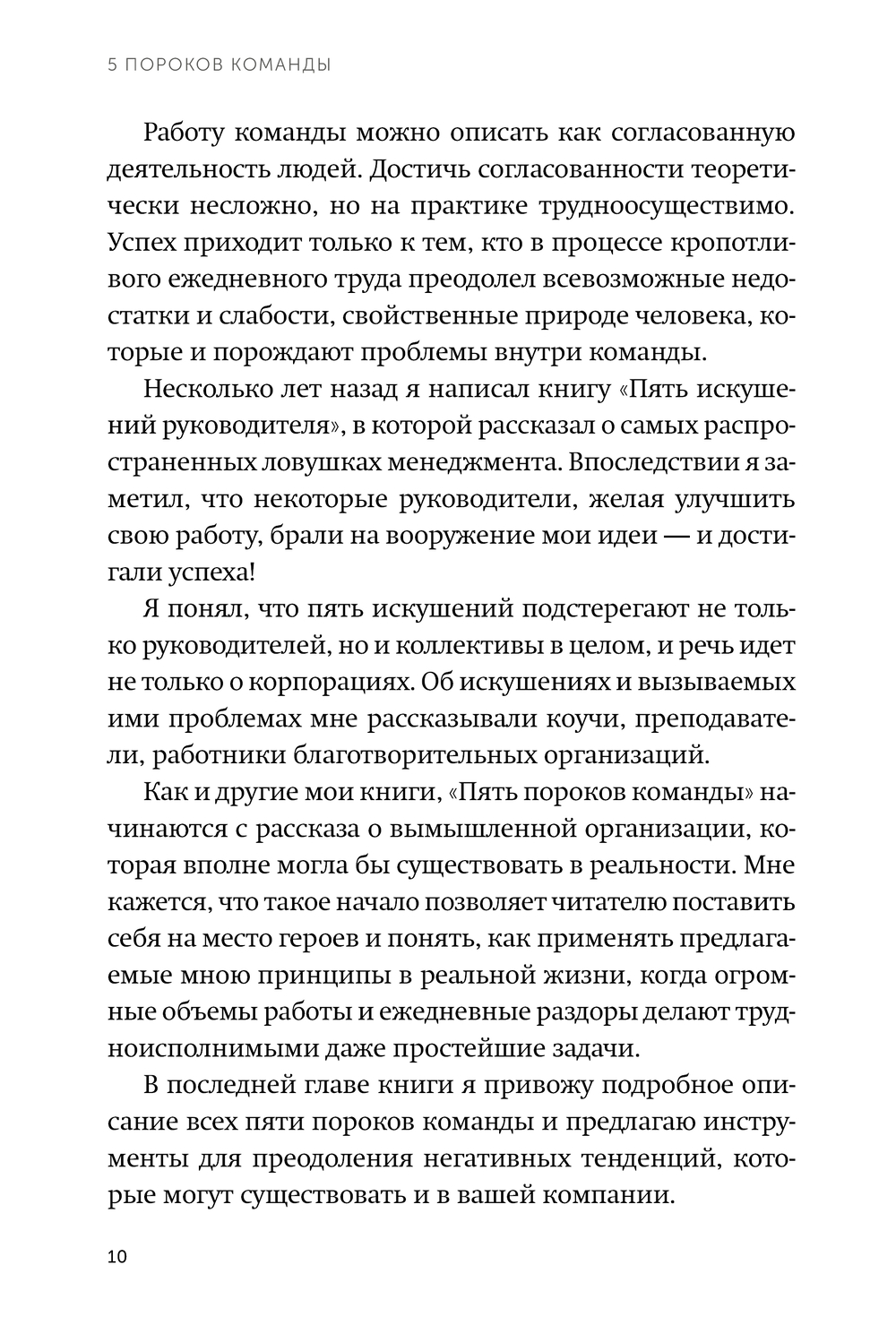 5 ПОРОКОВ КОМАНДЫ

Работу команды можно описать как согласованную деятельность людей. Достичь согласованности теоретически несложно, но на практике трудноосуществимо. Успех приходит только к тем, кто в процессе кропотливого ежедневного труда преодолел всевозможные недостатки и слабости, свойственные природе человека, которые и порождают проблемы внутри команды.

Несколько лет назад я написал книгу «Пять искушений руководителя», в которой рассказал о самых распространенных ловушках менеджмента. Впоследствии я заметил, что некоторые руководители, желая улучшить свою работу, брали на вооружение мои идеи — и достигали успеха!

Я понял, что пять искушений подстерегают не только руководителей, но и коллективы в целом, и речь идет не только о корпорациях. Об искушениях и вызываемых ими проблемах мне рассказывали коучи, преподаватели, работники благотворительных организаций.

Как и другие мои книги, «Пять пороков команды» начинаются с рассказа о вымышленной организации, которая вполне могла бы существовать в реальности. Мне кажется, что такое начало позволяет читателю поставить себя на место героев и понять, как применять предлагаемые мною принципы в реальной жизни, когда огромные объемы работы и ежедневные раздоры делают трудноисполнимыми даже простейшие задачи.

В последней главе книги я привожу подробное описание всех пяти пороков команды и предлагаю инструменты для преодоления негативных тенденций, которые могут существовать и в вашей компании.

10